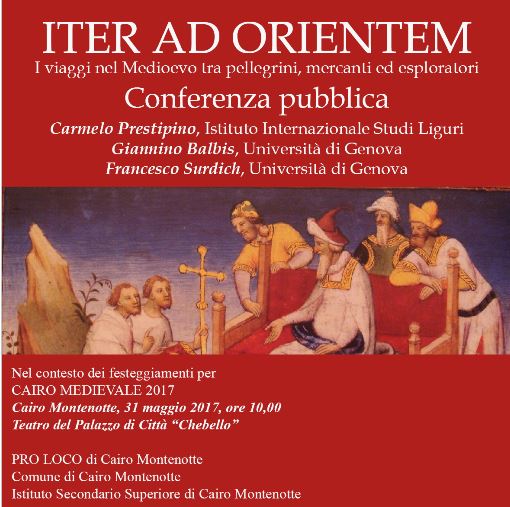 ITER AD ORIENTEM
I viaggi nel Medioevo tra pellegrini, mercanti ed esploratori

Conferenza pubblica

Carmelo Prestipino, Istituto Internazionale Studi Liguri
Giannino Balbis, Università di Genova
Francesco Surdich, Università di Genova

Nel contesto dei festeggiamenti per
CAIRO MEDIEVALE 2017
Cairo Montenotte, 31 maggio 2017, ore 10,00
Teatro del Palazzo di Città "Chebello"

PRO LOCO di Cairo Montenotte
Comune di Cairo Montenotte
Istituto Secondario Superiore di Cairo Montenotte